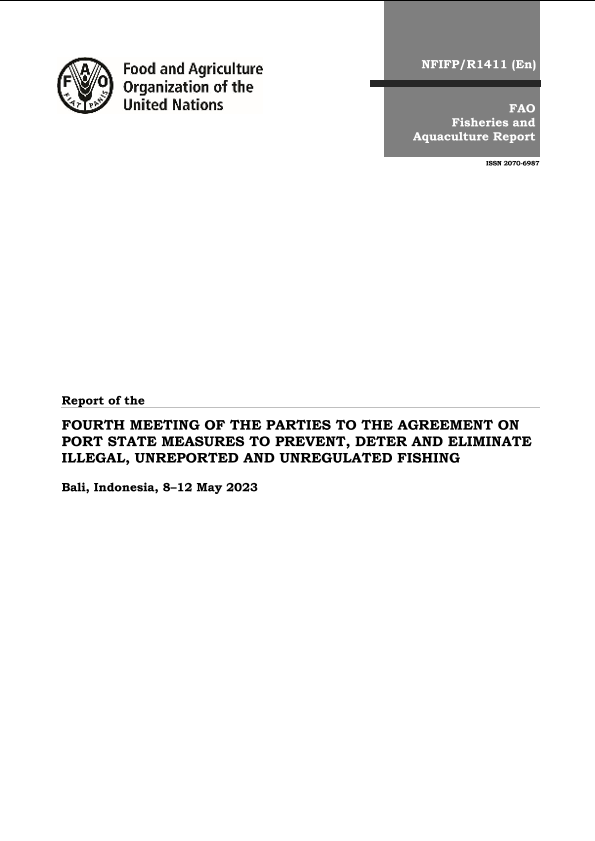 FAO
FIAT PANIS

Food and Agriculture Organization of the United Nations

NFIFP/R1411 (En)

FAO
Fisheries and
Aquaculture Report

ISSN 2070-6987

Report of the

FOURTH MEETING OF THE PARTIES TO THE AGREEMENT ON PORT STATE MEASURES TO PREVENT, DETER AND ELIMINATE ILLEGAL, UNREPORTED AND UNREGULATED FISHING

Bali, Indonesia, 8–12 May 2023